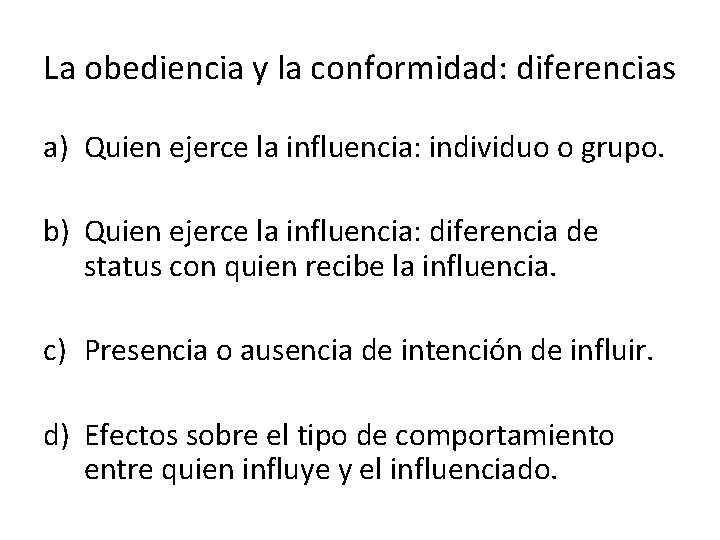 La obediencia y la conformidad: diferencias

a) Quien ejerce la influencia: individuo o grupo.

b) Quien ejerce la influencia: diferencia de status con quien recibe la influencia.

c) Presencia o ausencia de intención de influir.

d) Efectos sobre el tipo de comportamiento entre quien influye y el influenciado.